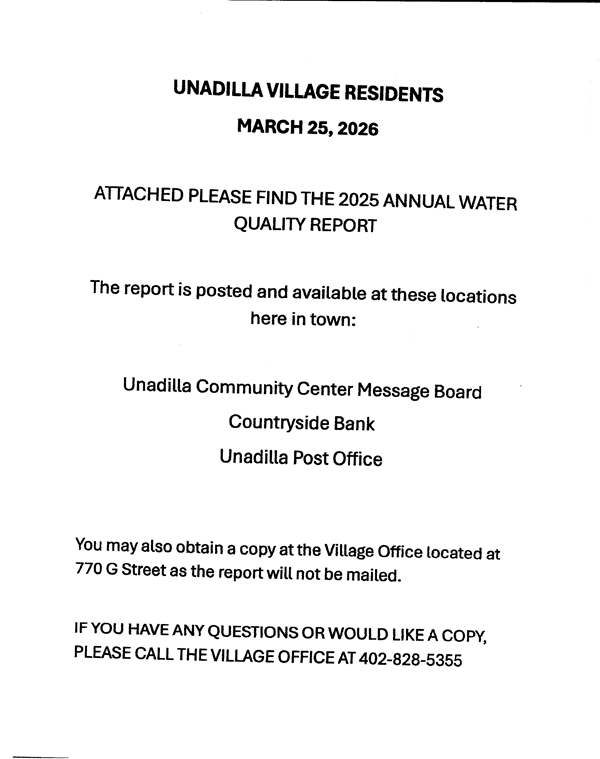 UNADILLA VILLAGE RESIDENTS

MARCH 25, 2026

ATTACHED PLEASE FIND THE 2025 ANNUAL WATER QUALITY REPORT

The report is posted and available at these locations here in town:

Unadilla Community Center Message Board

Countryside Bank

Unadilla Post Office

You may also obtain a copy at the Village Office located at 770 G Street as the report will not be mailed.

IF YOU HAVE ANY QUESTIONS OR WOULD LIKE A COPY, PLEASE CALL THE VILLAGE OFFICE AT 402-828-5355